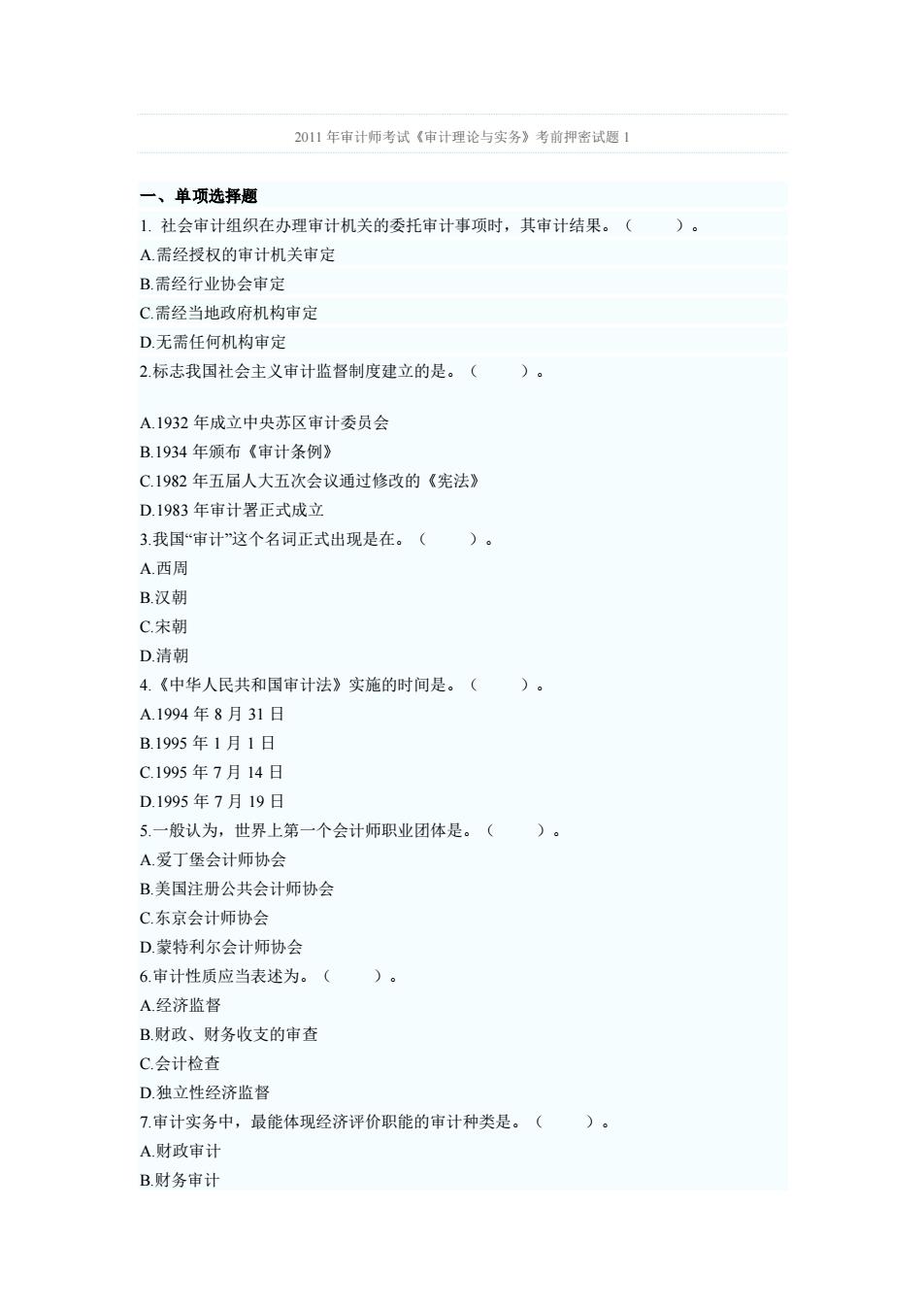 2011 年审计师考试《审计理论与实务》考前押密试题 1

一、单项选择题

1. 社会审计组织在办理审计机关的委托审计事项时，其审计结果。（ ）。

A.需经授权的审计机关审定

B.需经行业协会审定

C.需经当地政府机构审定

D.无需任何机构审定

2.标志我国社会主义审计监督制度建立的是。（ ）。

A.1932 年成立中央苏区审计委员会

B.1934 年颁布《审计条例》

C.1982 年五届人大五次会议通过修改的《宪法》

D.1983 年审计署正式成立

3.我国“审计”这个名词正式出现是在。（ ）。

A.西周

B.汉朝

C.宋朝

D.清朝

4.《中华人民共和国审计法》实施的时间是。（ ）。

A.1994 年 8 月 31 日

B.1995 年 1 月 1 日

C.1995 年 7 月 14 日

D.1995 年 7 月 19 日

5.一般认为，世界上第一个会计师职业团体是。（ ）。

A.爱丁堡会计师协会

B.美国注册公共会计师协会

C.东京会计师协会

D.蒙特利尔会计师协会

6.审计性质应当表述为。（ ）。

A.经济监督

B.财政、财务收支的审查

C.会计检查

D.独立性经济监督

7.审计实务中，最能体现经济评价职能的审计种类是。（ ）。

A.财政审计

B.财务审计